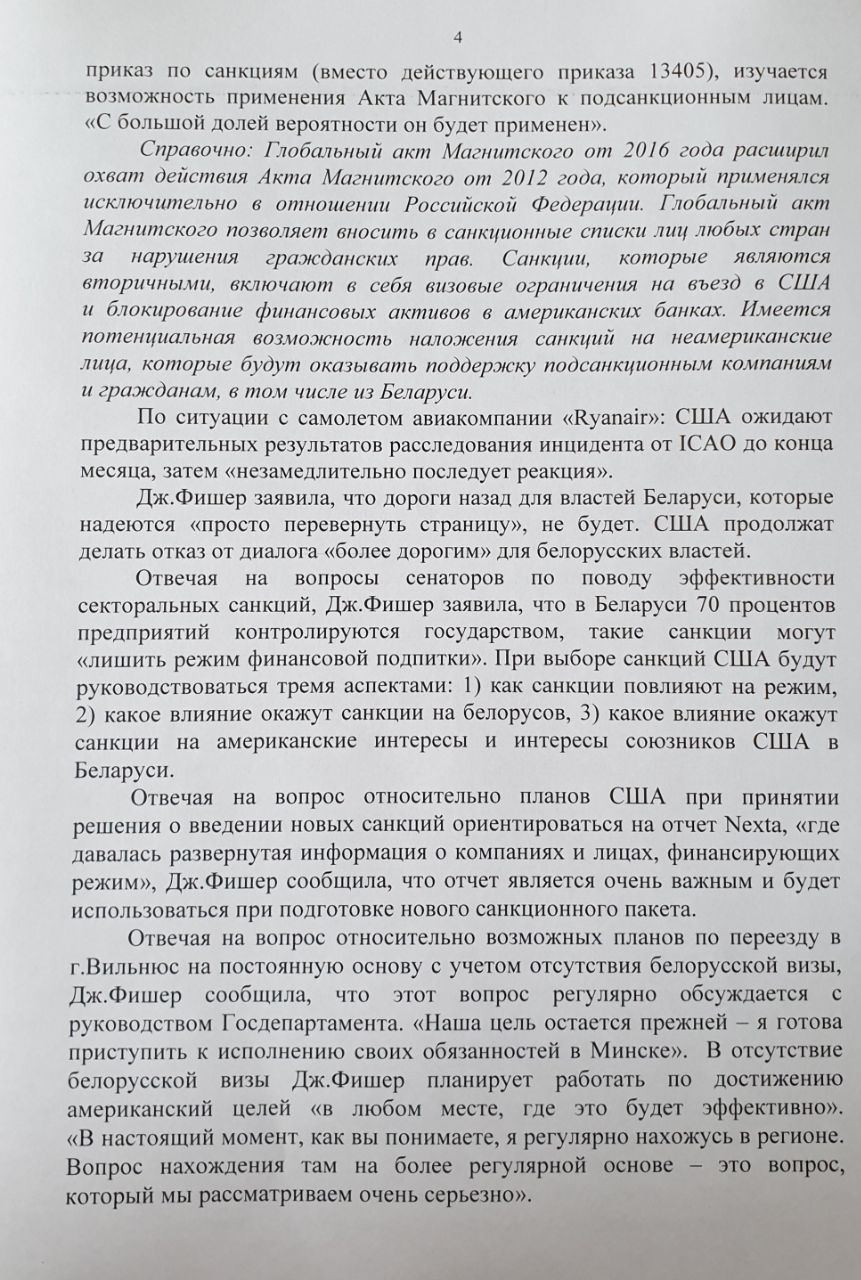 4

приказ по санкциям (вместо действующего приказа 13405), изучается возможность применения Акта Магнитского к подсанкционным лицам. «С большой долей вероятности он будет применен».

Справочно: Глобальный акт Магнитского от 2016 года расширил охват действия Акта Магнитского от 2012 года, который применялся исключительно в отношении Российской Федерации. Глобальный акт Магнитского позволяет вносить в санкционные списки лиц любых стран за нарушения гражданских прав. Санкции, которые являются вторичными, включают в себя визовые ограничения на въезд в США и блокирование финансовых активов в американских банках. Имеется потенциальная возможность наложения санкций на неамериканские лица, которые будут оказывать поддержку подсанкционным компаниям и гражданам, в том числе из Беларуси.

По ситуации с самолетом авиакомпании «Ryanair»: США ожидают предварительных результатов расследования инцидента от ICAO до конца месяца, затем «незамедлительно последует реакция».

Дж.Фишер заявила, что дороги назад для властей Беларуси, которые надеются «просто перевернуть страницу», не будет. США продолжат делать отказ от диалога «более дорогим» для белорусских властей.

Отвечая на вопросы сенаторов по поводу эффективности секторальных санкций, Дж.Фишер заявила, что в Беларуси 70 процентов предприятий контролируются государством, такие санкции могут «лишить режим финансовой подпитки». При выборе санкций США будут руководствоваться тремя аспектами: 1) как санкции повлияют на режим, 2) какое влияние окажут санкции на белорусов, 3) какое влияние окажут санкции на американские интересы и интересы союзников США в Беларуси.

Отвечая на вопрос относительно планов США при принятии решения о введении новых санкций ориентироваться на отчет Nexta, «где давалась развернутая информация о компаниях и лицах, финансирующих режим», Дж.Фишер сообщила, что отчет является очень важным и будет использоваться при подготовке нового санкционного пакета.

Отвечая на вопрос относительно возможных планов по переезду в г.Вильнюс на постоянную основу с учетом отсутствия белорусской визы, Дж.Фишер сообщила, что этот вопрос регулярно обсуждается с руководством Госдепартамента. «Наша цель остается прежней – я готова приступить к исполнению своих обязанностей в Минске». В отсутствие белорусской визы Дж.Фишер планирует работать по достижению американский целей «в любом месте, где это будет эффективно». «В настоящий момент, как вы понимаете, я регулярно нахожусь в регионе. Вопрос нахождения там на более регулярной основе – это вопрос, который мы рассматриваем очень серьезно».